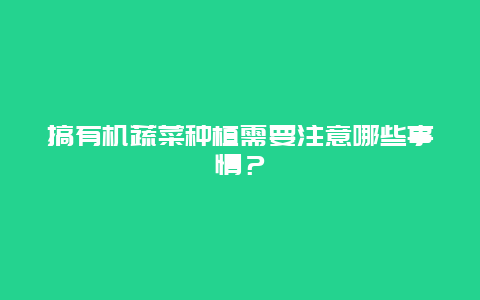 搞有机蔬菜种植需要注意哪些事情？